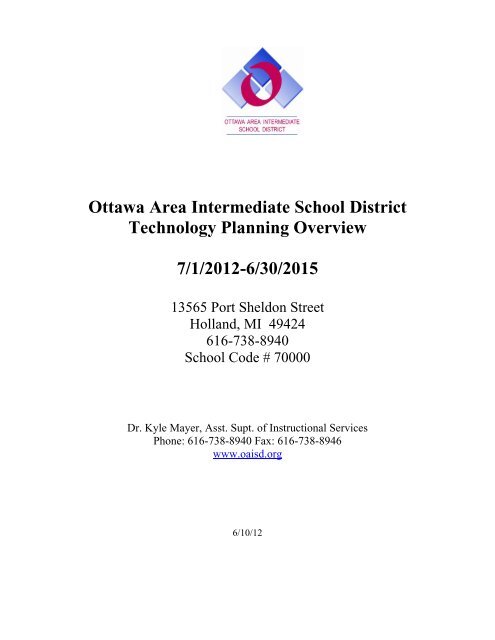 OTTAWA AREA INTERMEDIATE SCHOOL DISTRICT

Ottawa Area Intermediate School District
Technology Planning Overview

7/1/2012-6/30/2015

13565 Port Sheldon Street
Holland, MI 49424
616-738-8940
School Code # 70000

Dr. Kyle Mayer, Asst. Supt. of Instructional Services
Phone: 616-738-8940 Fax: 616-738-8946
www.oaisd.org

6/10/12